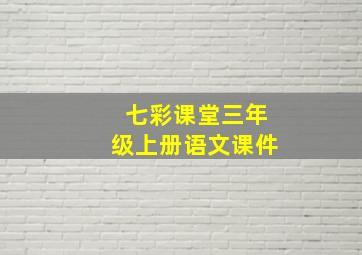 七彩课堂三年级上册语文课件